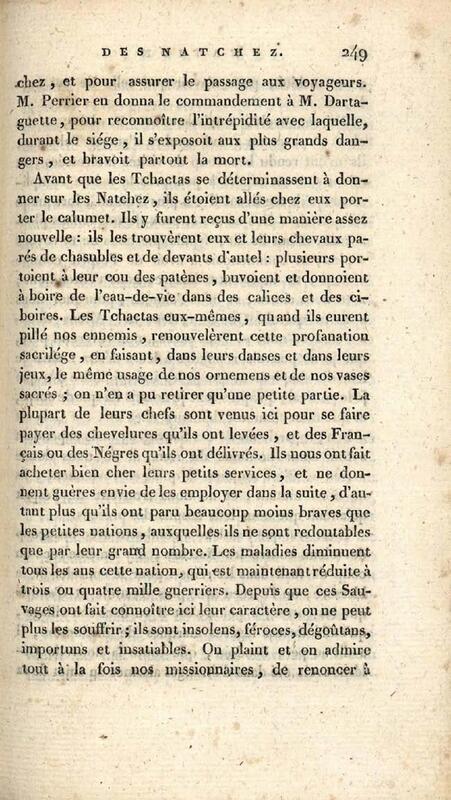 DES NATCHEZ. 249

chez, et pour assurer le passage aux voyageurs. M. Perrier en donna le commandement à M. Dartaguette, pour reconnoître l'intrépidité avec laquelle, durant le siége, il s'exposoit aux plus grands dangers, et bravoit partout la mort.

Avant que les Tchactas se déterminassent à donner sur les Natchez, ils étoient allés chez eux porter le calumet. Ils y furent reçus d'une manière assez nouvelle : ils les trouvèrent eux et leurs chevaux parés de chasubles et de devants d'autel : plusieurs portoient à leur cou des patènes, buvoient et donnoient à boire de l'eau-de-vie dans des calices et des ciboires. Les Tchactas eux-mêmes, quand ils eurent pillé nos ennemis, renouvelèrent cette profanation sacrilége, en faisant, dans leurs danses et dans leurs jeux, le même usage de nos ornemens et de nos vases sacrés ; on n'en a pu retirer qu'une petite partie. La plupart de leurs chefs sont venus ici pour se faire payer des chevelures qu'ils ont levées, et des Français ou des Nègres qu'ils ont délivrés. Ils nous ont fait acheter bien cher leurs petits services, et ne donnent guères envie de les employer dans la suite, d'autant plus qu'ils ont paru beaucoup moins braves que les petites nations, auxquelles ils ne sont redoutables que par leur grand nombre. Les maladies diminuent tous les ans cette nation, qui est maintenant réduite à trois ou quatre mille guerriers. Depuis que ces Sauvages ont fait connoître ici leur caractère, on ne peut plus les souffrir ; ils sont insolens, féroces, dégoûtans, importuns et insatiables. On plaint et on admire tout à la fois nos missionnaires, de renoncer à